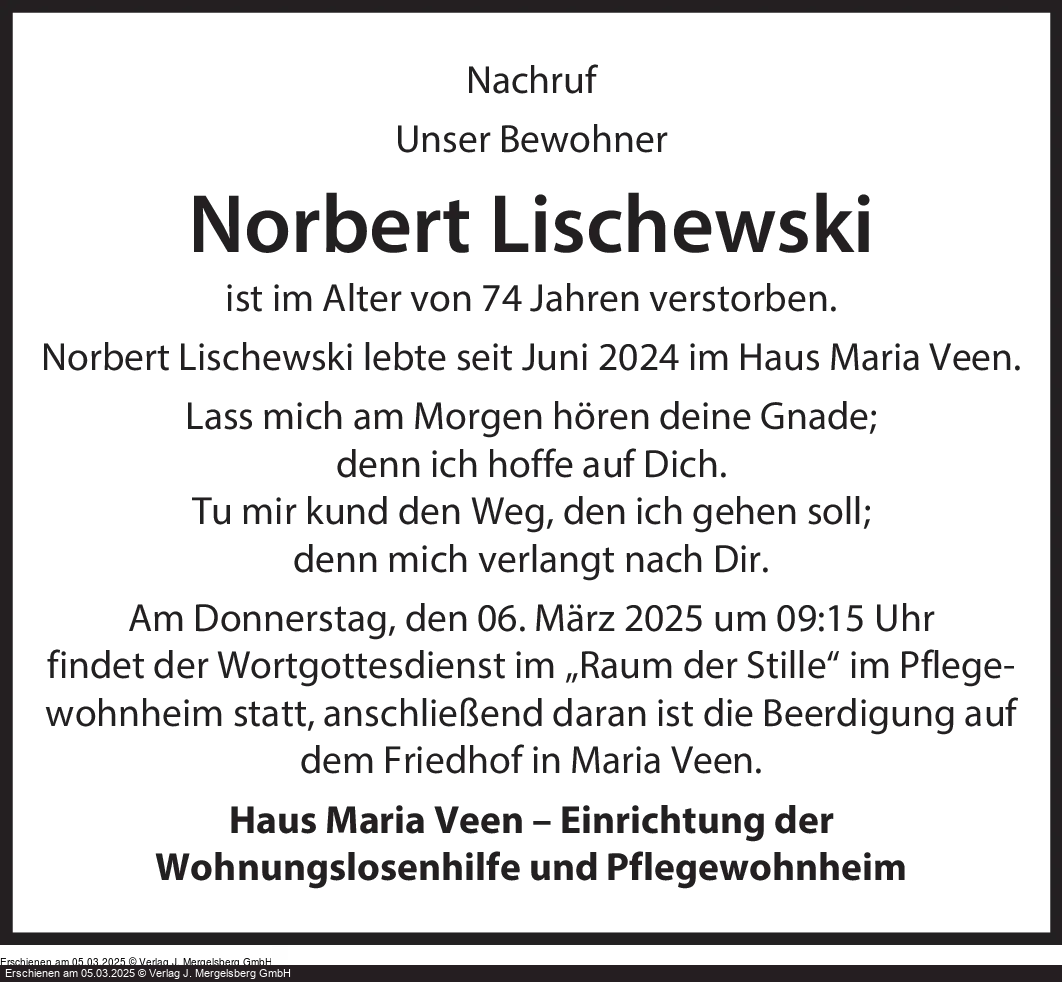 Nachruf

Unser Bewohner

Norbert Lischewski

ist im Alter von 74 Jahren verstorben.

Norbert Lischewski lebte seit Juni 2024 im Haus Maria Veen.

Lass mich am Morgen hören deine Gnade;
denn ich hoffe auf Dich.
Tu mir kund den Weg, den ich gehen soll;
denn mich verlangt nach Dir.

Am Donnerstag, den 06. März 2025 um 09:15 Uhr findet der Wortgottesdienst im „Raum der Stille“ im Pflegewohnheim statt, anschließend daran ist die Beerdigung auf dem Friedhof in Maria Veen.

Haus Maria Veen – Einrichtung der Wohnungslosenhilfe und Pflegewohnheim

Erschienen am 05.03.2025 © Verlag J. Mergelsberg GmbH
Erschienen am 05.03.2025 © Verlag J. Mergelsberg GmbH